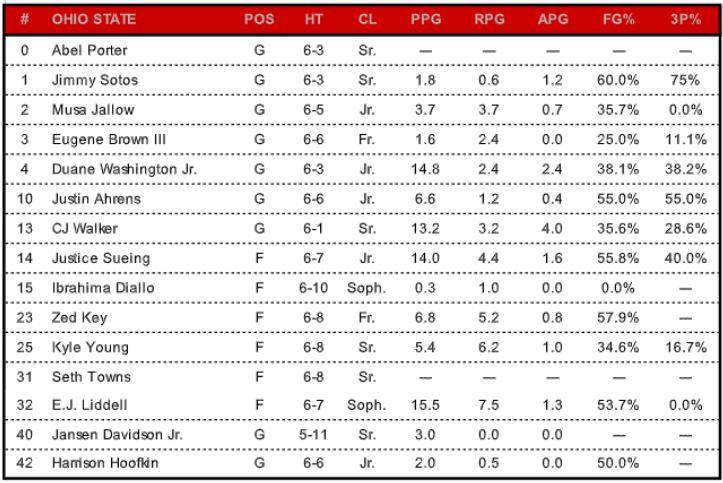 | # | OHIO STATE | POS | HT | CL | PPG | RPG | APG | FG% | 3P% |
|---|---|---|---|---|---|---|---|---|---|
| 0 | Abel Porter | G | 6-3 | Sr. | — | — | — | — | — |
| 1 | Jimmy Sotos | G | 6-3 | Sr. | 1.8 | 0.6 | 1.2 | 60.0% | 75% |
| 2 | Musa Jallow | G | 6-5 | Jr. | 3.7 | 3.7 | 0.7 | 35.7% | 0.0% |
| 3 | Eugene Brown III | G | 6-6 | Fr. | 1.6 | 2.4 | 0.0 | 25.0% | 11.1% |
| 4 | Duane Washington Jr. | G | 6-3 | Jr. | 14.8 | 2.4 | 2.4 | 38.1% | 38.2% |
| 10 | Justin Ahrens | G | 6-6 | Jr. | 6.6 | 1.2 | 0.4 | 55.0% | 55.0% |
| 13 | CJ Walker | G | 6-1 | Sr. | 13.2 | 3.2 | 4.0 | 35.6% | 28.6% |
| 14 | Justice Sueing | F | 6-7 | Jr. | 14.0 | 4.4 | 1.6 | 55.8% | 40.0% |
| 15 | Ibrahima Diallo | F | 6-10 | Soph. | 0.3 | 1.0 | 0.0 | 0.0% | — |
| 23 | Zed Key | F | 6-8 | Fr. | 6.8 | 5.2 | 0.8 | 57.9% | — |
| 25 | Kyle Young | F | 6-8 | Sr. | 5.4 | 6.2 | 1.0 | 34.6% | 16.7% |
| 31 | Seth Towns | F | 6-8 | Sr. | — | — | — | — | — |
| 32 | E.J. Liddell | F | 6-7 | Soph. | 15.5 | 7.5 | 1.3 | 53.7% | 0.0% |
| 40 | Jansen Davidson Jr. | G | 5-11 | Sr. | 3.0 | 0.0 | 0.0 | — | — |
| 42 | Harrison Hoofkin | G | 6-6 | Jr. | 2.0 | 0.5 | 0.0 | 50.0% | — |